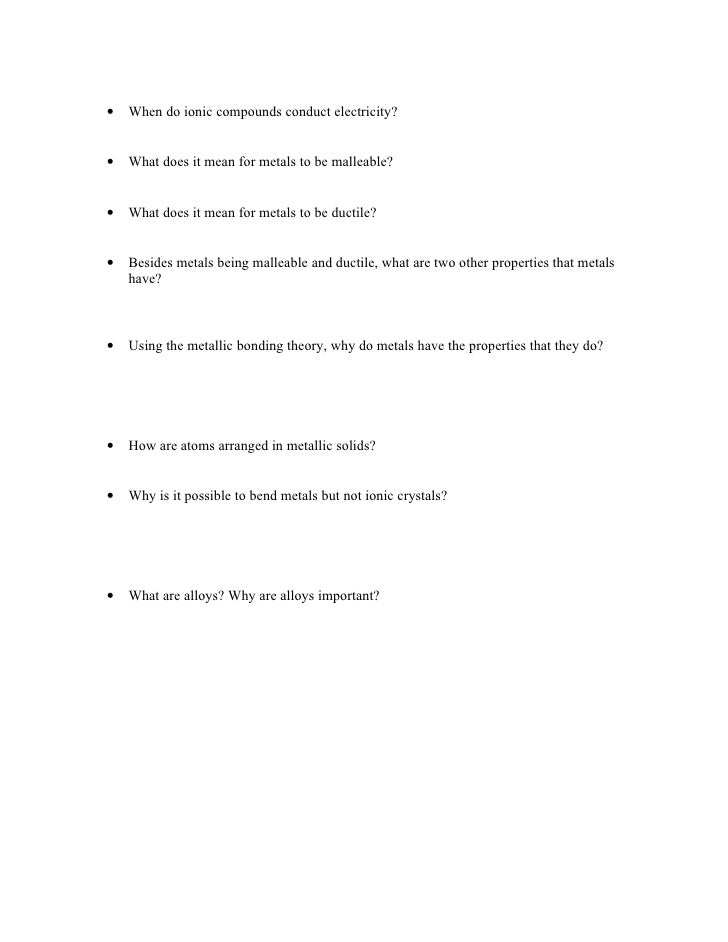 • When do ionic compounds conduct electricity?

• What does it mean for metals to be malleable?

• What does it mean for metals to be ductile?

• Besides metals being malleable and ductile, what are two other properties that metals have?

• Using the metallic bonding theory, why do metals have the properties that they do?

• How are atoms arranged in metallic solids?

• Why is it possible to bend metals but not ionic crystals?

• What are alloys? Why are alloys important?